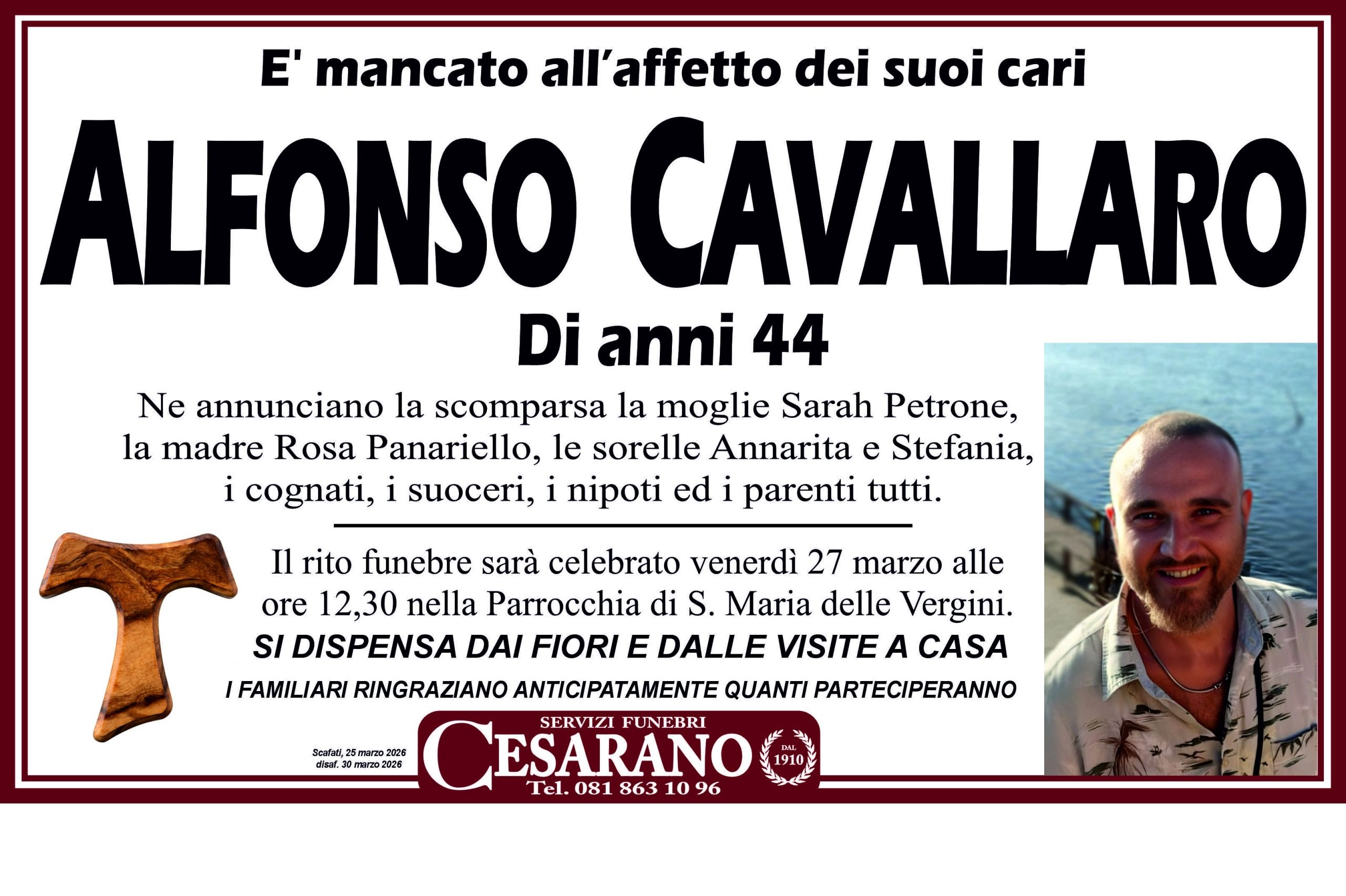 E' mancato all'affetto dei suoi cari

ALFONSO CAVALLARO

Di anni 44

Ne annunciano la scomparsa la moglie Sarah Petrone, la madre Rosa Panariello, le sorelle Annarita e Stefania, i cognati, i suoceri, i nipoti ed i parenti tutti.

Il rito funebre sarà celebrato venerdì 27 marzo alle ore 12,30 nella Parrocchia di S. Maria delle Vergini.

SI DISPENSA DAI FIORI E DALLE VISITE A CASA

I FAMILIARI RINGRAZIANO ANTICIPATAMENTE QUANTI PARTECIPERANNO

Scafati, 25 marzo 2026
disaf. 30 marzo 2026

SERVIZI FUNEBRI
CESARANO
DAL
1910
Tel. 081 863 10 96